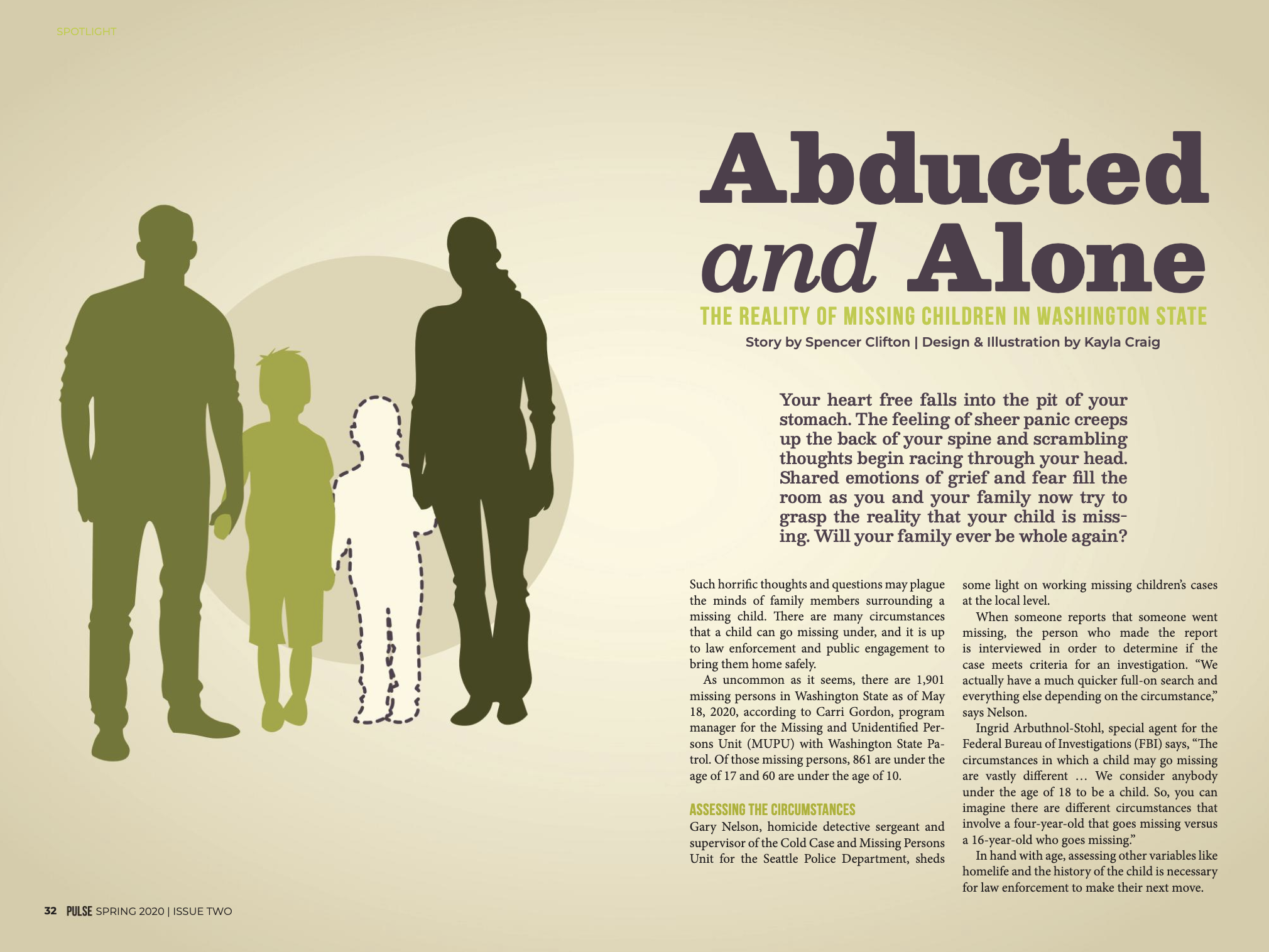 SPOTLIGHT

Abducted and Alone

THE REALITY OF MISSING CHILDREN IN WASHINGTON STATE

Story by Spencer Clifton | Design & Illustration by Kayla Craig

Your heart free falls into the pit of your stomach. The feeling of sheer panic creeps up the back of your spine and scrambling thoughts begin racing through your head. Shared emotions of grief and fear fill the room as you and your family now try to grasp the reality that your child is missing. Will your family ever be whole again?

Such horrific thoughts and questions may plague the minds of family members surrounding a missing child. There are many circumstances that a child can go missing under, and it is up to law enforcement and public engagement to bring them home safely.

As uncommon as it seems, there are 1,901 missing persons in Washington State as of May 18, 2020, according to Carri Gordon, program manager for the Missing and Unidentified Persons Unit (MUPU) with Washington State Patrol. Of those missing persons, 861 are under the age of 17 and 60 are under the age of 10.

ASSESSING THE CIRCUMSTANCES

Gary Nelson, homicide detective sergeant and supervisor of the Cold Case and Missing Persons Unit for the Seattle Police Department, sheds some light on working missing children's cases at the local level.

When someone reports that someone went missing, the person who made the report is interviewed in order to determine if the case meets criteria for an investigation. "We actually have a much quicker full-on search and everything else depending on the circumstance," says Nelson.

Ingrid Arbuthnol-Stohl, special agent for the Federal Bureau of Investigations (FBI) says, "The circumstances in which a child may go missing are vastly different … We consider anybody under the age of 18 to be a child. So, you can imagine there are different circumstances that involve a four-year-old that goes missing versus a 16-year-old who goes missing."

In hand with age, assessing other variables like homelife and the history of the child is necessary for law enforcement to make their next move.

32 PULSE SPRING 2020 | ISSUE TWO